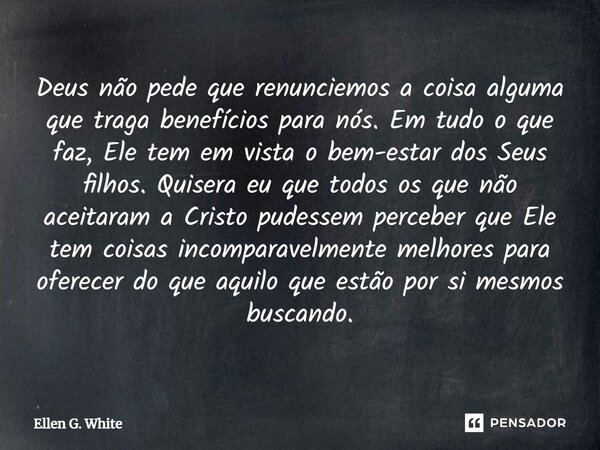 Deus não pede que renunciemos a coisa alguma que traga benefícios para nós. Em tudo o que faz, Ele tem em vista o bem-estar dos Seus filhos. Quisera eu que todos os que não aceitaram a Cristo pudessem perceber que Ele tem coisas incomparavelmente melhores para oferecer do que aquilo que estão por si mesmos buscando.

Ellen G. White

PENSADOR